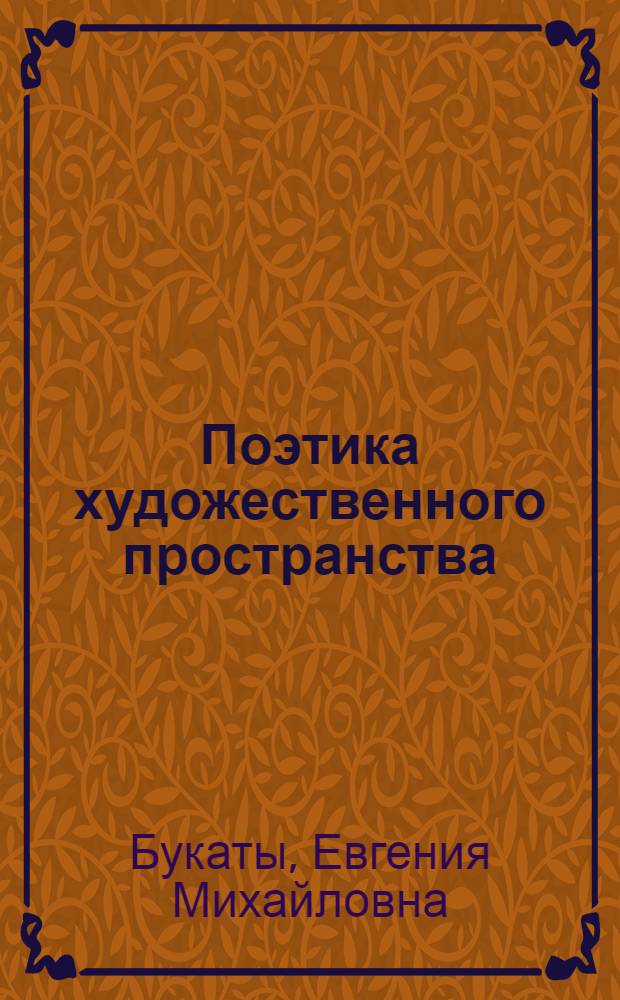 Поэтика художественного пространства

Букаты, Евгения Михайловна